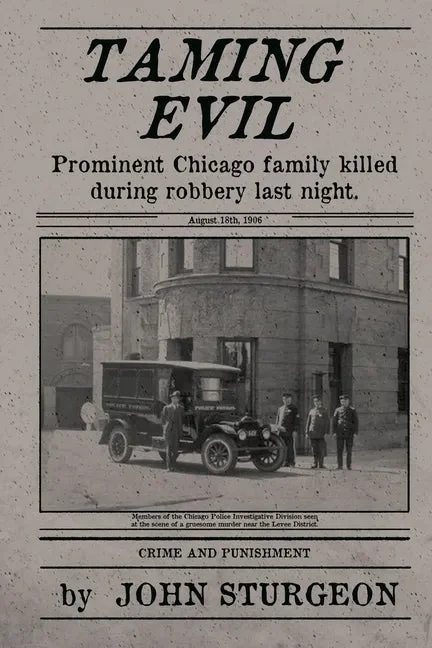 TAMING EVIL

Prominent Chicago family killed during robbery last night.

August 18th, 1906

Members of the Chicago Police Investigative Division seen at the scene of a gruesome murder near the Levee District.

CRIME AND PUNISHMENT

by JOHN STURGEON